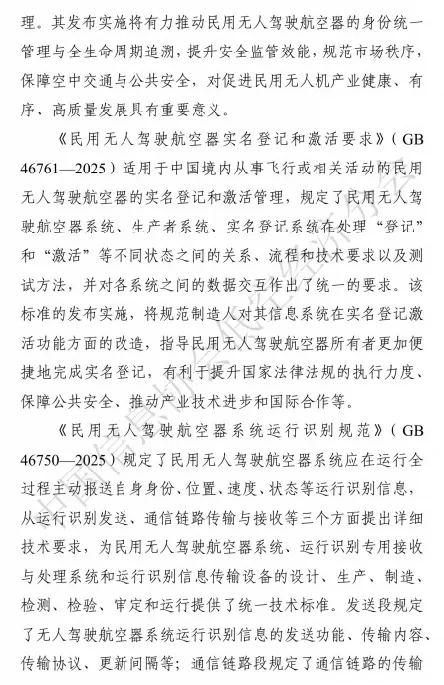 理。其发布实施将有力推动民用无人驾驶航空器的身份统一管理与全生命周期追溯，提升安全监管效能，规范市场秩序，保障空中交通与公共安全，对促进民用无人机产业健康、有序、高质量发展具有重要意义。

《民用无人驾驶航空器实名登记和激活要求》（GB 46761—2025）适用于中国境内从事飞行或相关活动的民用无人驾驶航空器的实名登记和激活管理，规定了民用无人驾驶航空器系统、生产者系统、实名登记系统在处理“登记”和“激活”等不同状态之间的关系、流程和技术要求以及测试方法，并对各系统之间的数据交互作出了统一的要求。该标准的发布实施，将规范制造人对其信息系统在实名登记激活功能方面的改造，指导民用无人驾驶航空器所有者更加便捷地完成实名登记，有利于提升国家法律法规的执行力度、保障公共安全、推动产业技术进步和国际合作等。

《民用无人驾驶航空器系统运行识别规范》（GB 46750—2025）规定了民用无人驾驶航空器系统应在运行全过程主动报送自身身份、位置、速度、状态等运行识别信息，从运行识别发送、通信链路传输与接收等三个方面提出详细技术要求，为民用无人驾驶航空器系统、运行识别专用接收与处理系统和运行识别信息传输设备的设计、生产、制造、检测、检验、审定和运行提供了统一技术标准。发送段规定了无人驾驶航空器系统运行识别信息的发送功能、传输内容、传输协议、更新间隔等；通信链路段规定了通信链路的传输

中国信息协会低空经济分会